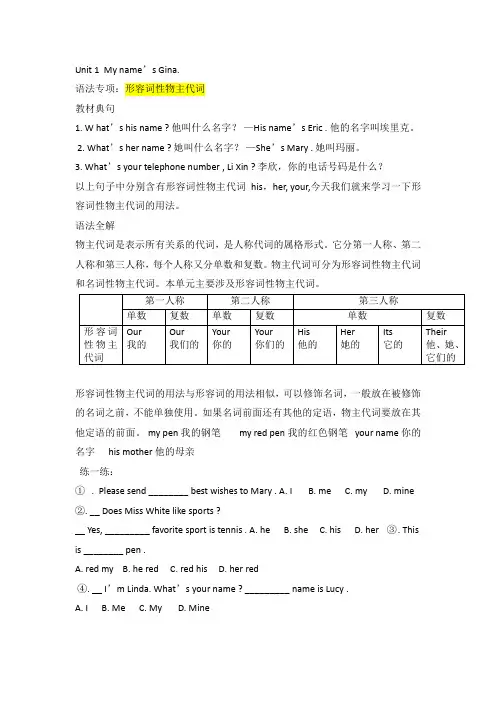 Unit 1 My name’s Gina.

语法专项：形容词性物主代词

教材典句

1. W hat’s his name ? 他叫什么名字？ —His name’s Eric . 他的名字叫埃里克。

2. What’s her name ? 她叫什么名字？ —She’s Mary . 她叫玛丽。

3. What’s your telephone number , Li Xin ? 李欣，你的电话号码是什么？

以上句子中分别含有形容词性物主代词 his，her, your,今天我们就来学习一下形容词性物主代词的用法。

语法全解

物主代词是表示所有关系的代词，是人称代词的属格形式。它分第一人称、第二人称和第三人称，每个人称又分单数和复数。物主代词可分为形容词性物主代词和名词性物主代词。本单元主要涉及形容词性物主代词。

| | 第一人称 | | 第二人称 | | 第三人称 | | | |
|---|---|---|---|---|---|---|---|---|
| | 单数 | 复数 | 单数 | 复数 | 单数 | | | 复数 |
| 形容词性物主代词 | Our 我的 | Our 我们的 | Your 你的 | Your 你们的 | His 他的 | Her 她的 | Its 它的 | Their 他、她、它们的 |

形容词性物主代词的用法与形容词的用法相似，可以修饰名词，一般放在被修饰的名词之前，不能单独使用。如果名词前面还有其他的定语，物主代词要放在其他定语的前面。 my pen 我的钢笔 my red pen 我的红色钢笔 your name 你的名字 his mother 他的母亲

练一练：

① . Please send ________ best wishes to Mary . A. I B. me C. my D. mine

②. __ Does Miss White like sports ?

__ Yes, _________ favorite sport is tennis . A. he B. she C. his D. her ③. This is ________ pen .

A. red my B. he red C. red his D. her red

④. __ I’m Linda. What’s your name ? _________ name is Lucy .

A. I B. Me C. My D. Mine